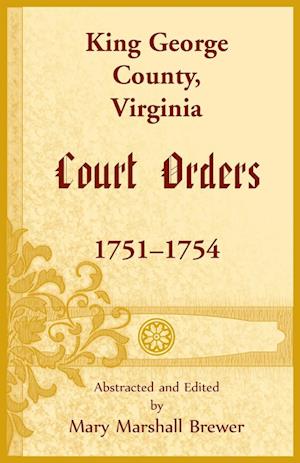 King George County, Virginia

Court Orders

1751–1754

Abstracted and Edited by Mary Marshall Brewer